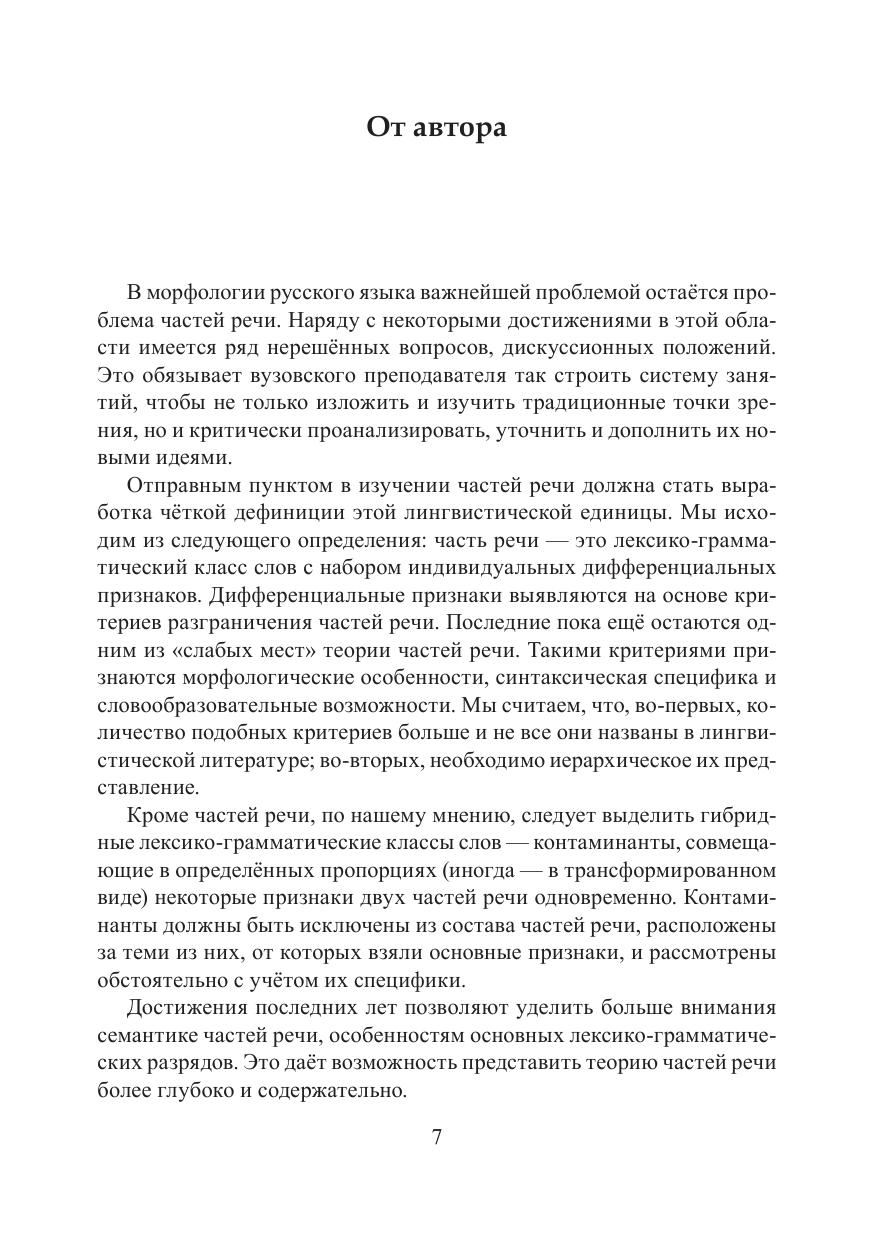 От автора

В морфологии русского языка важнейшей проблемой остаётся проблема частей речи. Наряду с некоторыми достижениями в этой области имеется ряд нерешённых вопросов, дискуссионных положений. Это обязывает вузовского преподавателя так строить систему занятий, чтобы не только изложить и изучить традиционные точки зрения, но и критически проанализировать, уточнить и дополнить их новыми идеями.

Отправным пунктом в изучении частей речи должна стать выработка чёткой дефиниции этой лингвистической единицы. Мы исходим из следующего определения: часть речи — это лексико-грамматический класс слов с набором индивидуальных дифференциальных признаков. Дифференциальные признаки выявляются на основе критериев разграничения частей речи. Последние пока ещё остаются одним из «слабых мест» теории частей речи. Такими критериями признаются морфологические особенности, синтаксическая специфика и словообразовательные возможности. Мы считаем, что, во-первых, количество подобных критериев больше и не все они названы в лингвистической литературе; во-вторых, необходимо иерархическое их представление.

Кроме частей речи, по нашему мнению, следует выделить гибридные лексико-грамматические классы слов — контаминанты, совмещающие в определённых пропорциях (иногда — в трансформированном виде) некоторые признаки двух частей речи одновременно. Контаминанты должны быть исключены из состава частей речи, расположены за теми из них, от которых взяли основные признаки, и рассмотрены обстоятельно с учётом их специфики.

Достижения последних лет позволяют уделить больше внимания семантике частей речи, особенностям основных лексико-грамматических разрядов. Это даёт возможность представить теорию частей речи более глубоко и содержательно.

7